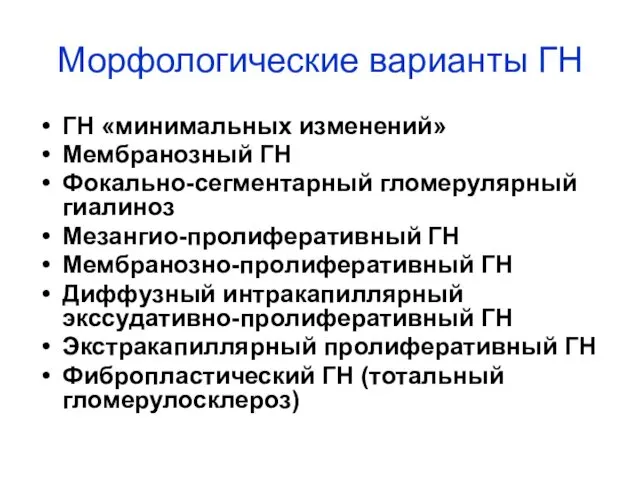 Морфологические варианты ГН

• ГН «минимальных изменений»
• Мембранозный ГН
• Фокально-сегментарный гломерулярный гиалиноз
• Мезангио-пролиферативный ГН
• Мембранозно-пролиферативный ГН
• Диффузный интракапиллярный экссудативно-пролиферативный ГН
• Экстракапиллярный пролиферативный ГН
• Фибропластический ГН (тотальный гломерулосклероз)